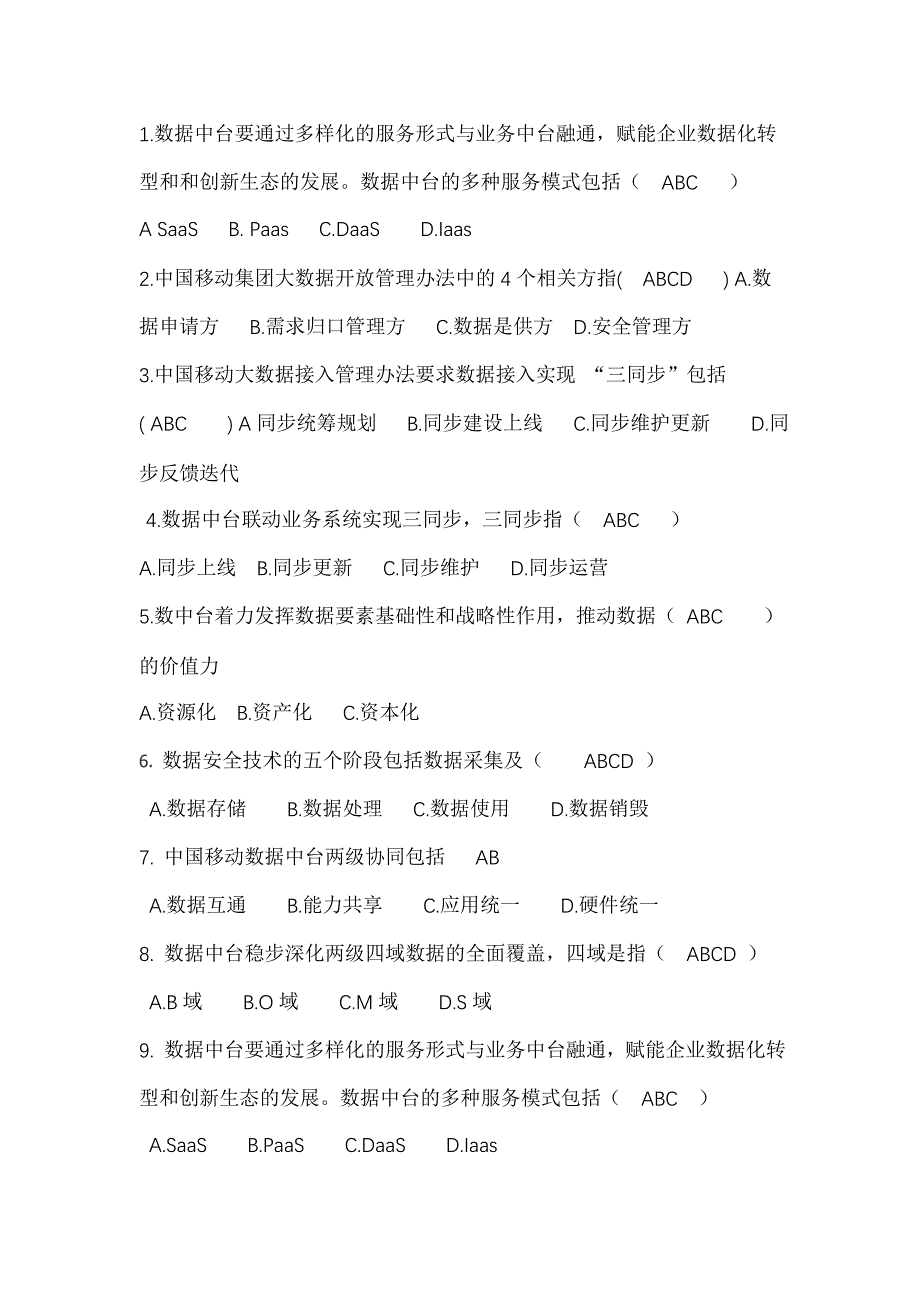 1.数据中台要通过多样化的服务形式与业务中台融通，赋能企业数据化转型和和创新生态的发展。数据中台的多种服务模式包括（ ABC ）

A SaaS B. Paas C.DaaS D.Iaas

2.中国移动集团大数据开放管理办法中的 4 个相关方指( ABCD ) A.数据申请方 B.需求归口管理方 C.数据是供方 D.安全管理方

3.中国移动大数据接入管理办法要求数据接入实现 “三同步”包括 ( ABC ) A 同步统筹规划 B.同步建设上线 C.同步维护更新 D.同步反馈迭代

4.数据中台联动业务系统实现三同步，三同步指（ ABC ）

A.同步上线 B.同步更新 C.同步维护 D.同步运营

5.数中台着力发挥数据要素基础性和战略性作用，推动数据（ ABC ）的价值力

A.资源化 B.资产化 C.资本化

6. 数据安全技术的五个阶段包括数据采集及（ ABCD ）

A.数据存储 B.数据处理 C.数据使用 D.数据销毁

7. 中国移动数据中台两级协同包括 AB

A.数据互通 B.能力共享 C.应用统一 D.硬件统一

8. 数据中台稳步深化两级四域数据的全面覆盖，四域是指（ ABCD ）

A.B 域 B.O 域 C.M 域 D.S 域

9. 数据中台要通过多样化的服务形式与业务中台融通，赋能企业数据化转型和创新生态的发展。数据中台的多种服务模式包括（ ABC ）

A.SaaS B.PaaS C.DaaS D.Iaas